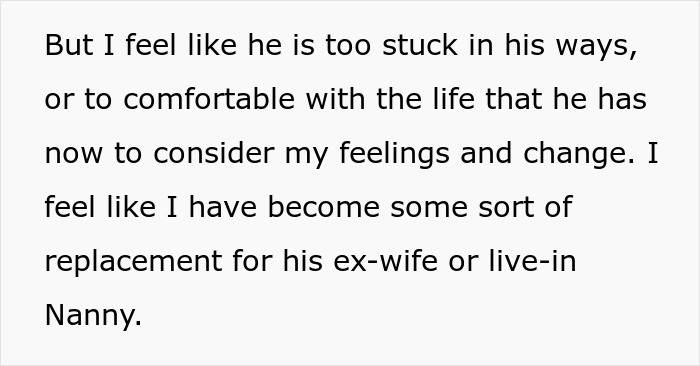 But I feel like he is too stuck in his ways, or to comfortable with the life that he has now to consider my feelings and change. I feel like I have become some sort of replacement for his ex-wife or live-in Nanny.